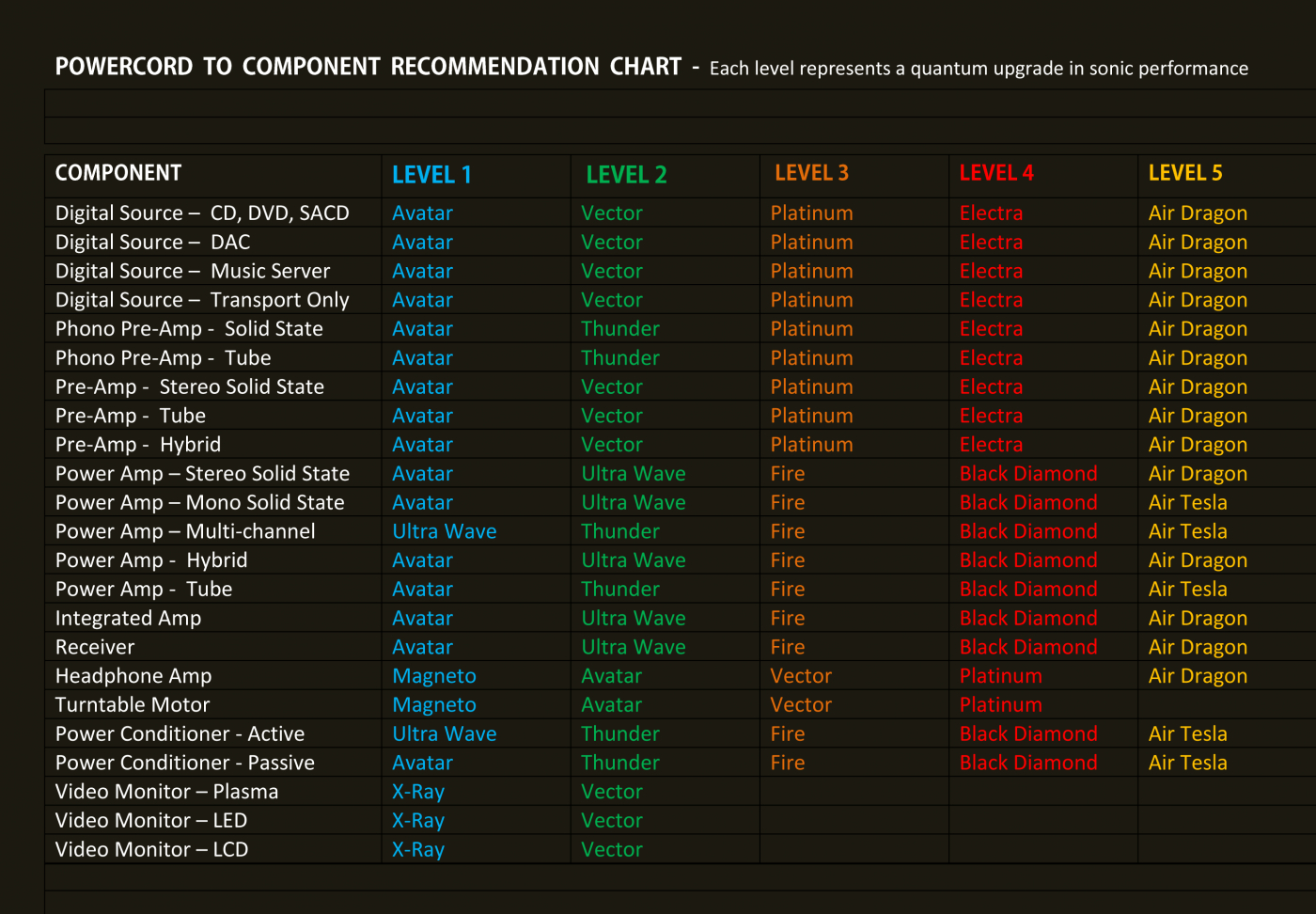 POWERCORD TO COMPONENT RECOMMENDATION CHART - Each level represents a quantum upgrade in sonic performance

| COMPONENT | LEVEL 1 | LEVEL 2 | LEVEL 3 | LEVEL 4 | LEVEL 5 |
|---|---|---|---|---|---|
| Digital Source – CD, DVD, SACD | Avatar | Vector | Platinum | Electra | Air Dragon |
| Digital Source – DAC | Avatar | Vector | Platinum | Electra | Air Dragon |
| Digital Source – Music Server | Avatar | Vector | Platinum | Electra | Air Dragon |
| Digital Source – Transport Only | Avatar | Vector | Platinum | Electra | Air Dragon |
| Phono Pre-Amp - Solid State | Avatar | Thunder | Platinum | Electra | Air Dragon |
| Phono Pre-Amp - Tube | Avatar | Thunder | Platinum | Electra | Air Dragon |
| Pre-Amp - Stereo Solid State | Avatar | Vector | Platinum | Electra | Air Dragon |
| Pre-Amp - Tube | Avatar | Vector | Platinum | Electra | Air Dragon |
| Pre-Amp - Hybrid | Avatar | Vector | Platinum | Electra | Air Dragon |
| Power Amp – Stereo Solid State | Avatar | Ultra Wave | Fire | Black Diamond | Air Dragon |
| Power Amp – Mono Solid State | Avatar | Ultra Wave | Fire | Black Diamond | Air Tesla |
| Power Amp – Multi-channel | Ultra Wave | Thunder | Fire | Black Diamond | Air Tesla |
| Power Amp - Hybrid | Avatar | Ultra Wave | Fire | Black Diamond | Air Dragon |
| Power Amp - Tube | Avatar | Thunder | Fire | Black Diamond | Air Tesla |
| Integrated Amp | Avatar | Ultra Wave | Fire | Black Diamond | Air Dragon |
| Receiver | Avatar | Ultra Wave | Fire | Black Diamond | Air Dragon |
| Headphone Amp | Magneto | Avatar | Vector | Platinum | Air Dragon |
| Turntable Motor | Magneto | Avatar | Vector | Platinum | |
| Power Conditioner - Active | Ultra Wave | Thunder | Fire | Black Diamond | Air Tesla |
| Power Conditioner - Passive | Avatar | Thunder | Fire | Black Diamond | Air Tesla |
| Video Monitor – Plasma | X-Ray | Vector | | | |
| Video Monitor – LED | X-Ray | Vector | | | |
| Video Monitor – LCD | X-Ray | Vector | | | |